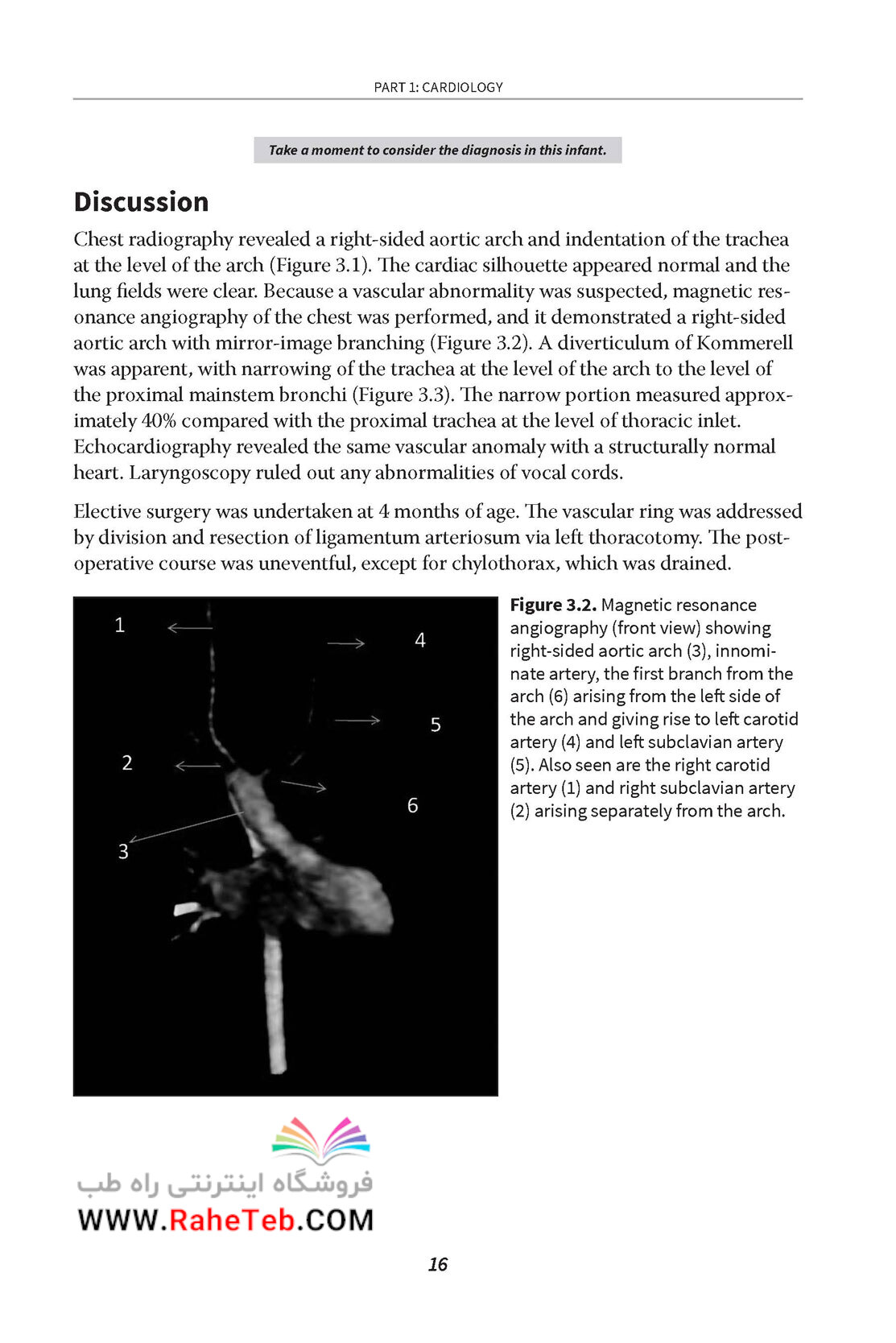 PART 1: CARDIOLOGY

Take a moment to consider the diagnosis in this infant.

Discussion

Chest radiography revealed a right-sided aortic arch and indentation of the trachea at the level of the arch (Figure 3.1). The cardiac silhouette appeared normal and the lung fields were clear. Because a vascular abnormality was suspected, magnetic resonance angiography of the chest was performed, and it demonstrated a right-sided aortic arch with mirror-image branching (Figure 3.2). A diverticulum of Kommerell was apparent, with narrowing of the trachea at the level of the arch to the level of the proximal mainstem bronchi (Figure 3.3). The narrow portion measured approximately 40% compared with the proximal trachea at the level of thoracic inlet. Echocardiography revealed the same vascular anomaly with a structurally normal heart. Laryngoscopy ruled out any abnormalities of vocal cords.

Elective surgery was undertaken at 4 months of age. The vascular ring was addressed by division and resection of ligamentum arteriosum via left thoracotomy. The postoperative course was uneventful, except for chylothorax, which was drained.

1
4
5
2
6
3

Figure 3.2. Magnetic resonance angiography (front view) showing right-sided aortic arch (3), innominate artery, the first branch from the arch (6) arising from the left side of the arch and giving rise to left carotid artery (4) and left subclavian artery (5). Also seen are the right carotid artery (1) and right subclavian artery (2) arising separately from the arch.

فروشگاه اینترنتی راه طب
WWW.RaheTeb.COM

16